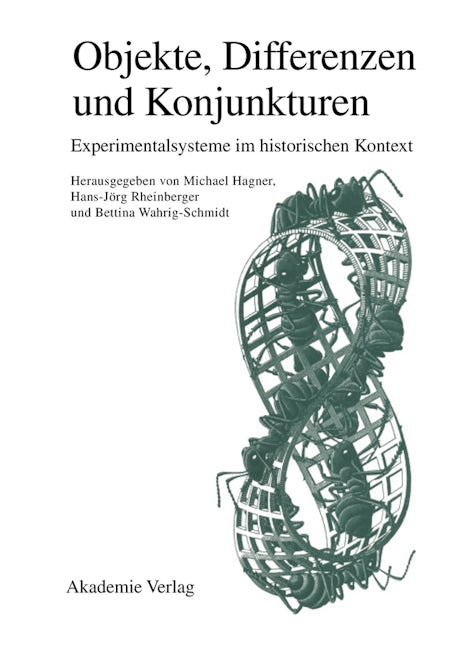 Objekte, Differenzen und Konjunkturen

Experimentalsysteme im historischen Kontext

Herausgegeben von Michael Hagner,
Hans-Jörg Rheinberger
und Bettina Wahrig-Schmidt

Akademie Verlag